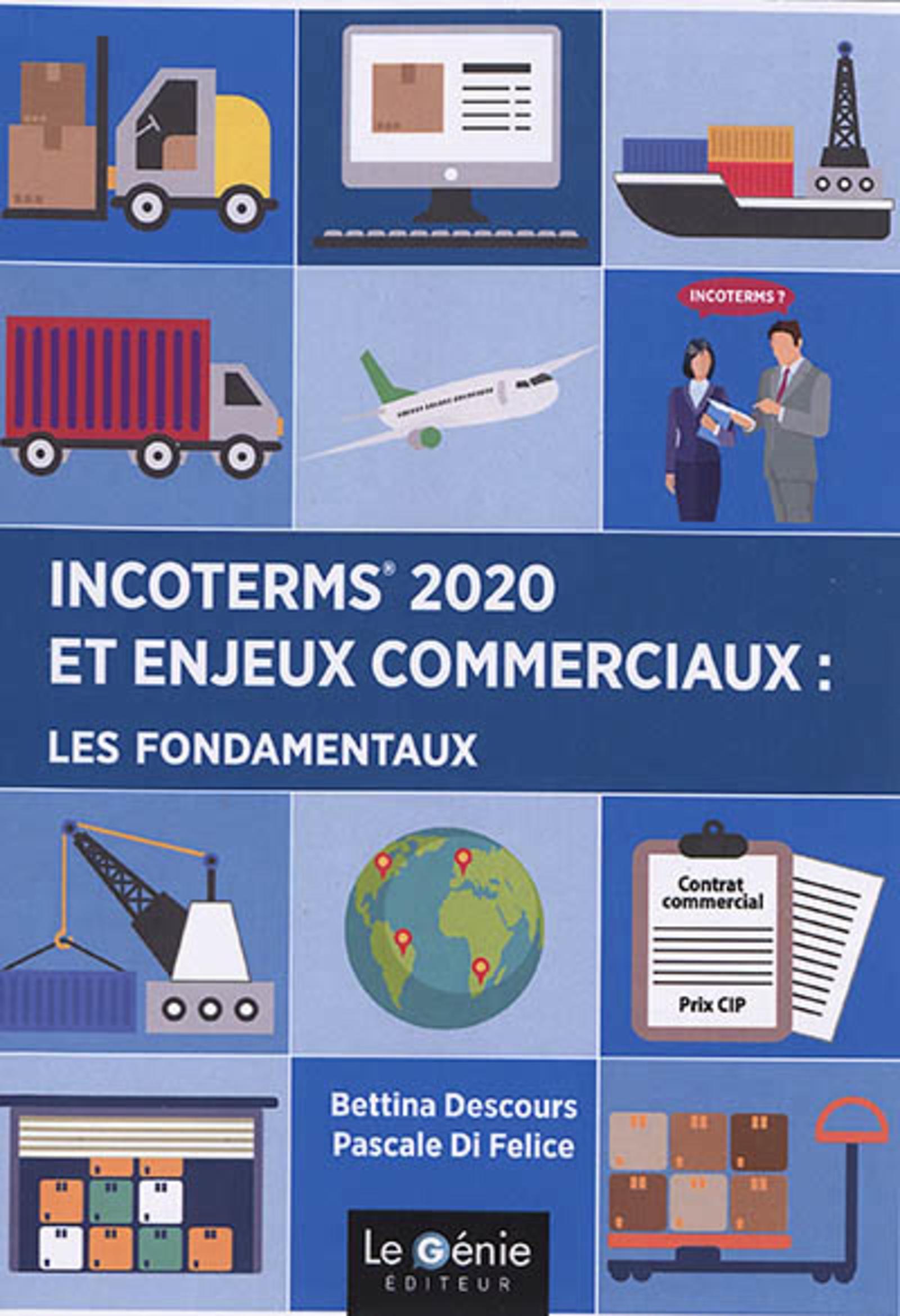 INCOTERMS ?

INCOTERMS® 2020
ET ENJEUX COMMERCIAUX :
LES FONDAMENTAUX

Contrat commercial

Prix CIP

Bettina Descours
Pascale Di Felice

Le Génie
ÉDITEUR